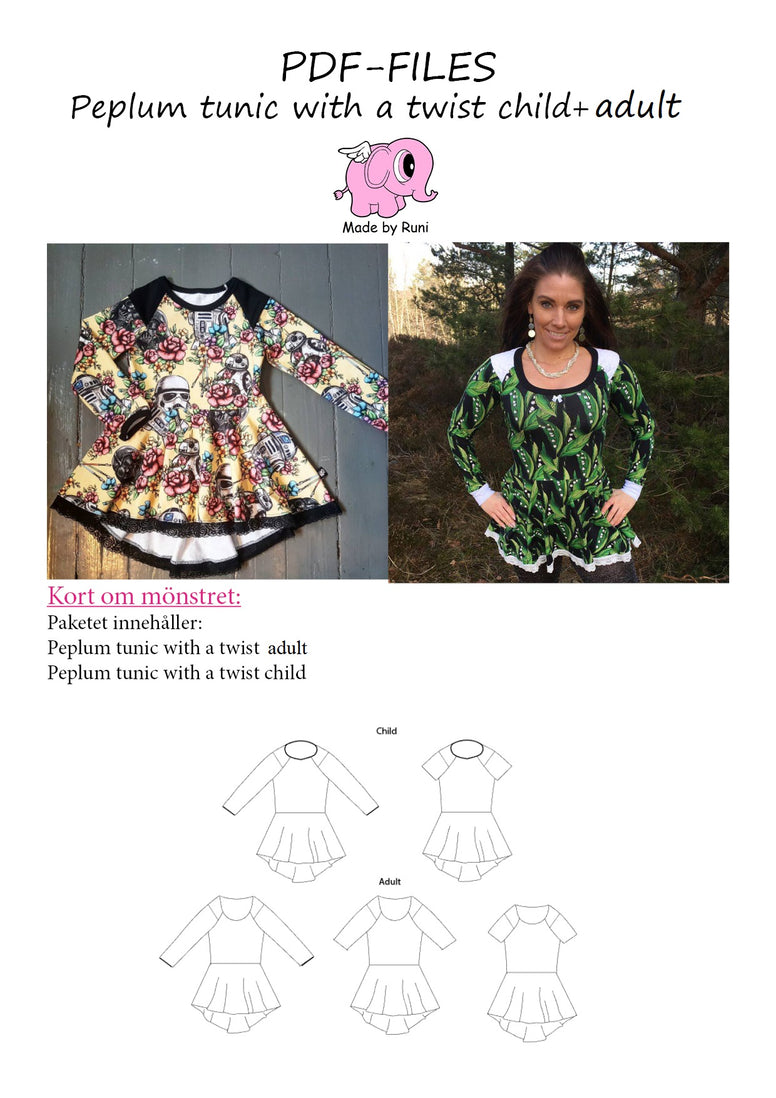 PDF-FILES
Peplum tunic with a twist child+adult

Made by Runi

Kort om mönstret:
Paketet innehåller:
Peplum tunic with a twist adult
Peplum tunic with a twist child

Child

Adult